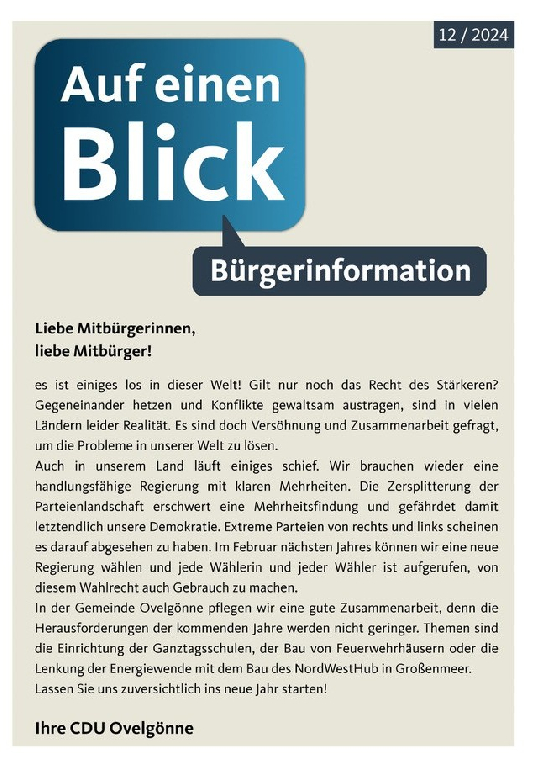 12 / 2024

Auf einen Blick

Bürgerinformation

Liebe Mitbürgerinnen, liebe Mitbürger!

es ist einiges los in dieser Welt! Gilt nur noch das Recht des Stärkeren? Gegeneinander hetzen und Konflikte gewaltsam austragen, sind in vielen Ländern leider Realität. Es sind doch Versöhnung und Zusammenarbeit gefragt, um die Probleme in unserer Welt zu lösen.
Auch in unserem Land läuft einiges schief. Wir brauchen wieder eine handlungsfähige Regierung mit klaren Mehrheiten. Die Zersplitterung der Parteienlandschaft erschwert eine Mehrheitsfindung und gefährdet damit letztendlich unsere Demokratie. Extreme Parteien von rechts und links scheinen es darauf abgesehen zu haben. Im Februar nächsten Jahres können wir eine neue Regierung wählen und jede Wählerin und jeder Wähler ist aufgerufen, von diesem Wahlrecht auch Gebrauch zu machen.
In der Gemeinde Ovelgönne pflegen wir eine gute Zusammenarbeit, denn die Herausforderungen der kommenden Jahre werden nicht geringer. Themen sind die Einrichtung der Ganztagsschulen, der Bau von Feuerwehrhäusern oder die Lenkung der Energiewende mit dem Bau des NordWestHub in Großenmeer.
Lassen Sie uns zuversichtlich ins neue Jahr starten!

Ihre CDU Ovelgönne